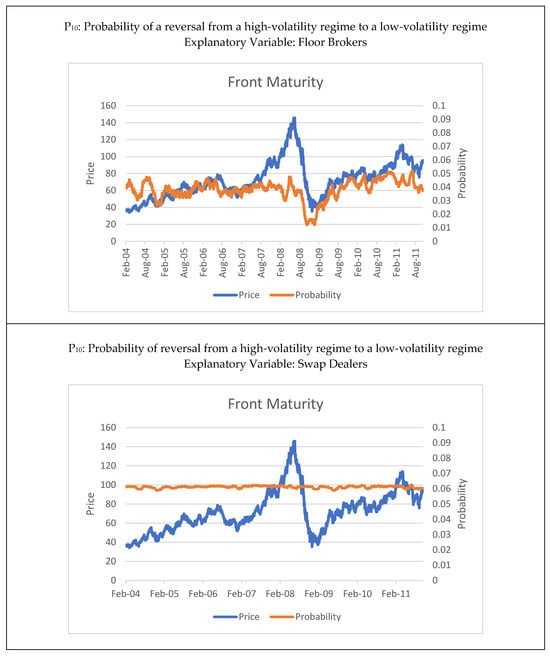 $P_{10}$: Probability of a reversal from a high-volatility regime to a low-volatility regime
Explanatory Variable: Floor Brokers

Front Maturity

Price
160
140
120
100
80
60
40
20
0

Probability
0.1
0.09
0.08
0.07
0.06
0.05
0.04
0.03
0.02
0.01
0

Feb-04
Aug-04
Feb-05
Aug-05
Feb-06
Aug-06
Feb-07
Aug-07
Feb-08
Aug-08
Feb-09
Aug-09
Feb-10
Aug-10
Feb-11
Aug-11

Price
Probability

$P_{10}$: Probability of reversal from a high-volatility regime to a low-volatility regime
Explanatory Variable: Swap Dealers

Front Maturity

Price
160
140
120
100
80
60
40
20
0

Probability
0.1
0.09
0.08
0.07
0.06
0.05
0.04
0.03
0.02
0.01
0

Feb-04
Feb-05
Feb-06
Feb-07
Feb-08
Feb-09
Feb-10
Feb-11

Price
Probability